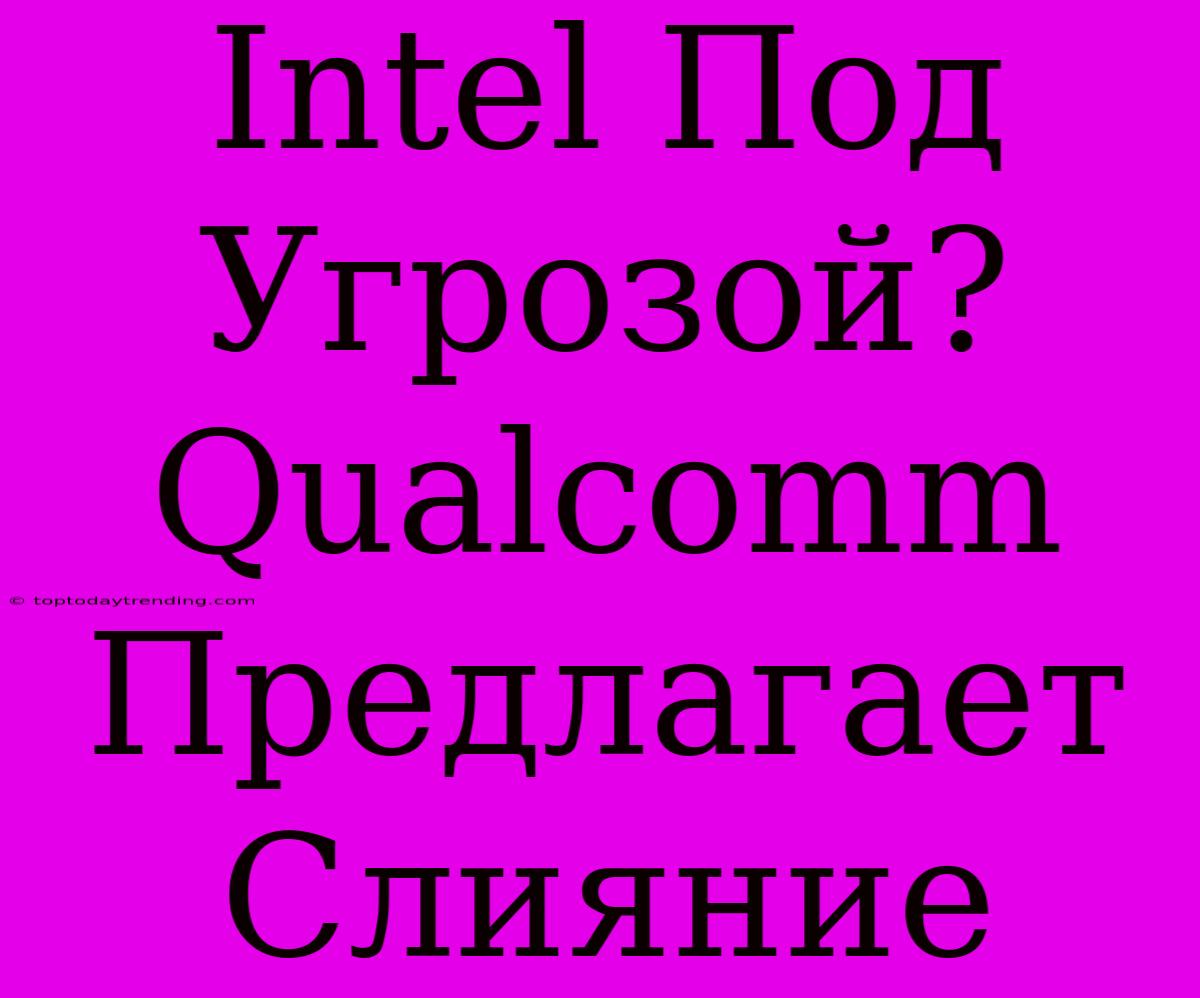 Intel Под Угрозой? Qualcomm Предлагает Слияние

© toptodaytrending.com